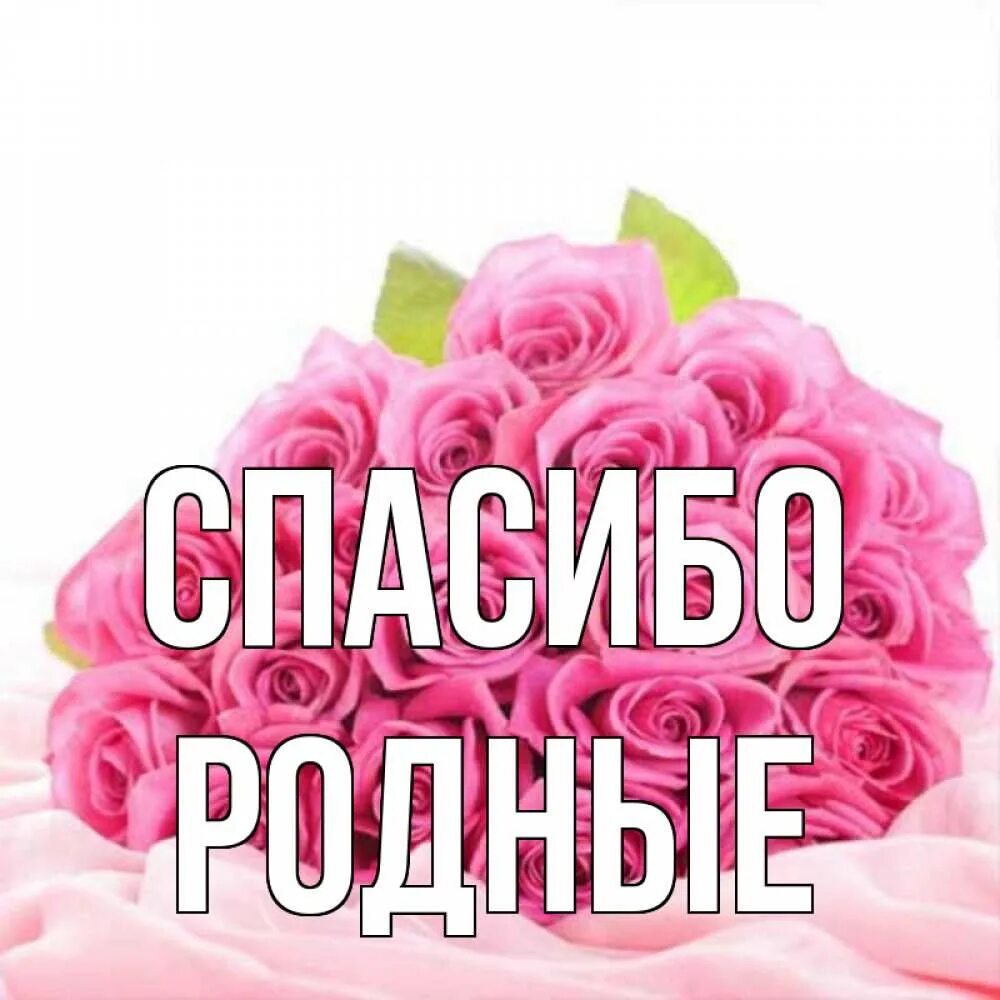 СПАСИБО
РОДНЫЕ